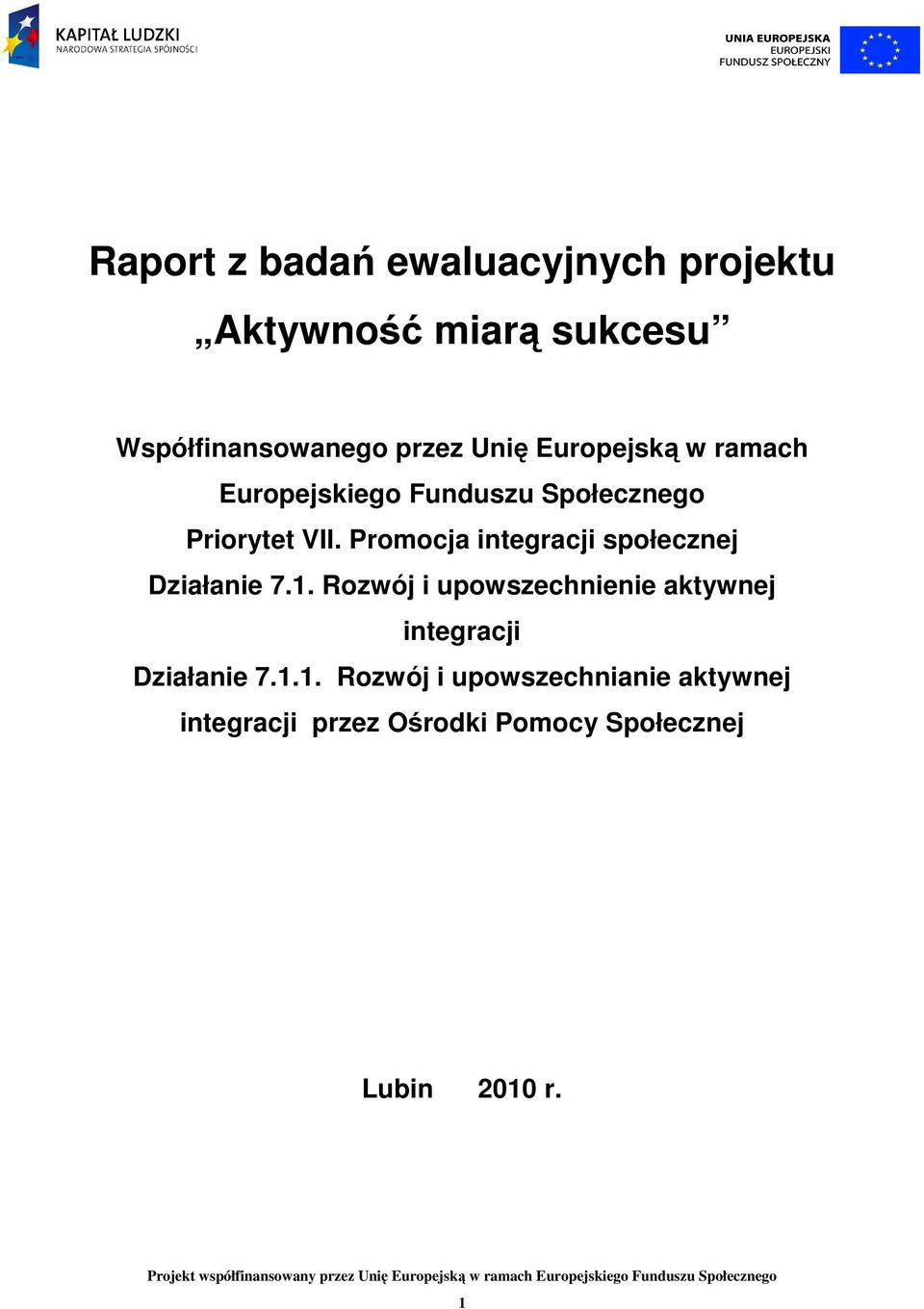 KAPITAŁ LUDZKI
NARODOWA STRATEGIA SPÓJNOŚCI

UNIA EUROPEJSKA
EUROPEJSKI
FUNDUSZ SPOŁECZNY

Raport z badań ewaluacyjnych projektu

„Aktywność miarą sukcesu”

Współfinansowanego przez Unię Europejską w ramach Europejskiego Funduszu Społecznego
Priorytet VII. Promocja integracji społecznej
Działanie 7.1. Rozwój i upowszechnienie aktywnej integracji
Działanie 7.1.1. Rozwój i upowszechnianie aktywnej integracji przez Ośrodki Pomocy Społecznej

Lubin 2010 r.

Projekt współfinansowany przez Unię Europejską w ramach Europejskiego Funduszu Społecznego
1